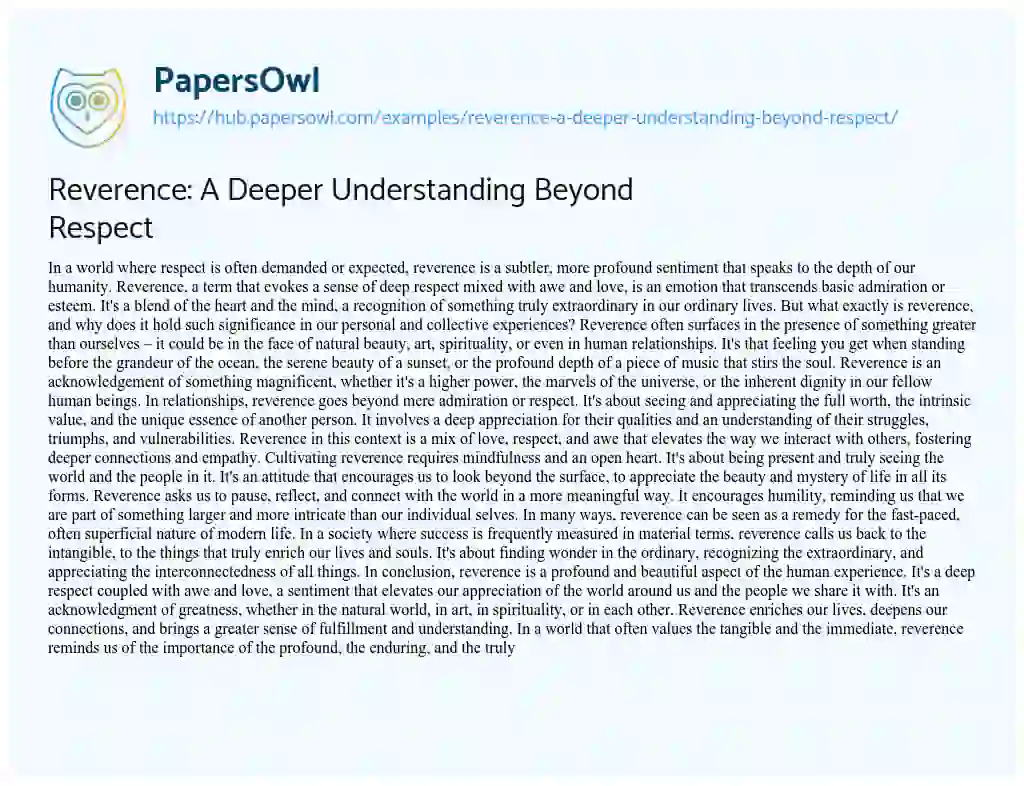 PapersOwl
https://hub.papersowl.com/examples/reverence-a-deeper-understanding-beyond-respect/

Reverence: A Deeper Understanding Beyond Respect

In a world where respect is often demanded or expected, reverence is a subtler, more profound sentiment that speaks to the depth of our humanity. Reverence, a term that evokes a sense of deep respect mixed with awe and love, is an emotion that transcends basic admiration or esteem. It's a blend of the heart and the mind, a recognition of something truly extraordinary in our ordinary lives. But what exactly is reverence, and why does it hold such significance in our personal and collective experiences? Reverence often surfaces in the presence of something greater than ourselves – it could be in the face of natural beauty, art, spirituality, or even in human relationships. It's that feeling you get when standing before the grandeur of the ocean, the serene beauty of a sunset, or the profound depth of a piece of music that stirs the soul. Reverence is an acknowledgement of something magnificent, whether it's a higher power, the marvels of the universe, or the inherent dignity in our fellow human beings. In relationships, reverence goes beyond mere admiration or respect. It's about seeing and appreciating the full worth, the intrinsic value, and the unique essence of another person. It involves a deep appreciation for their qualities and an understanding of their struggles, triumphs, and vulnerabilities. Reverence in this context is a mix of love, respect, and awe that elevates the way we interact with others, fostering deeper connections and empathy. Cultivating reverence requires mindfulness and an open heart. It's about being present and truly seeing the world and the people in it. It's an attitude that encourages us to look beyond the surface, to appreciate the beauty and mystery of life in all its forms. Reverence asks us to pause, reflect, and connect with the world in a more meaningful way. It encourages humility, reminding us that we are part of something larger and more intricate than our individual selves. In many ways, reverence can be seen as a remedy for the fast-paced, often superficial nature of modern life. In a society where success is frequently measured in material terms, reverence calls us back to the intangible, to the things that truly enrich our lives and souls. It's about finding wonder in the ordinary, recognizing the extraordinary, and appreciating the interconnectedness of all things. In conclusion, reverence is a profound and beautiful aspect of the human experience. It's a deep respect coupled with awe and love, a sentiment that elevates our appreciation of the world around us and the people we share it with. It's an acknowledgment of greatness, whether in the natural world, in art, in spirituality, or in each other. Reverence enriches our lives, deepens our connections, and brings a greater sense of fulfillment and understanding. In a world that often values the tangible and the immediate, reverence reminds us of the importance of the profound, the enduring, and the truly